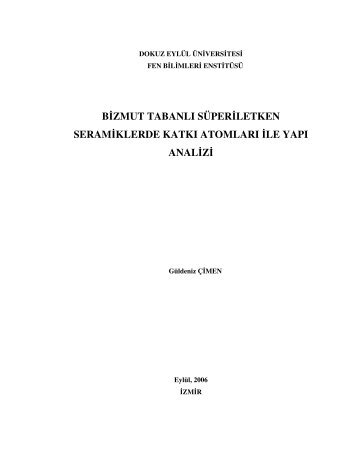 DOKUZ EYLÜL ÜNİVERSİTESİ
FEN BİLİMLERİ ENSTİTÜSÜ

BİZMUT TABANLI SÜPERİLETKEN SERAMİKLERDE KATKI ATOMLARI İLE YAPI ANALİZİ

Güldeniz ÇİMEN

Eylül, 2006
İZMİR